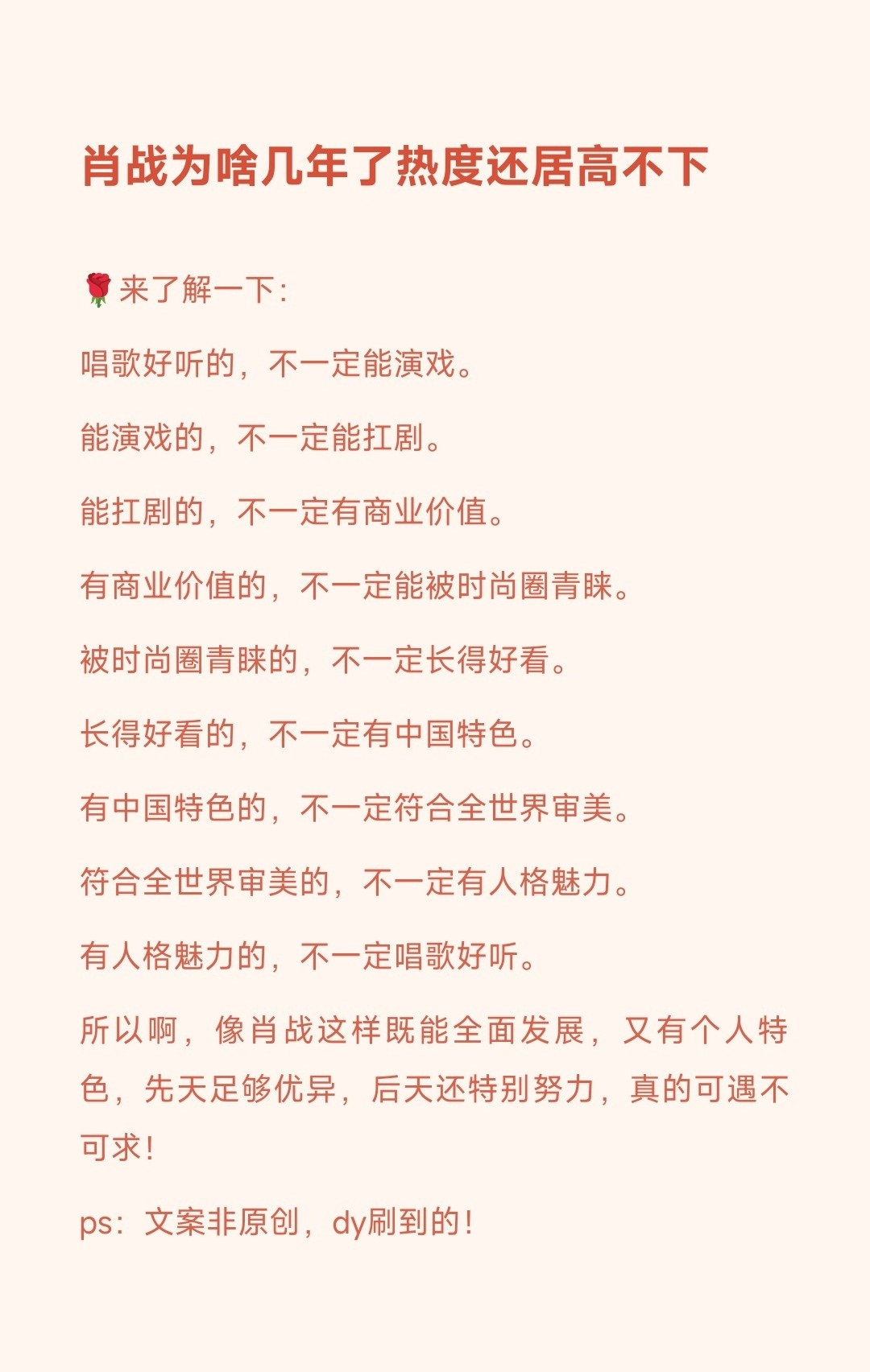 肖战为啥几年了热度还居高不下

🌹来了解一下:

唱歌好听的，不一定能演戏。

能演戏的，不一定能扛剧。

能扛剧的，不一定有商业价值。

有商业价值的，不一定能被时尚圈青睐。

被时尚圈青睐的，不一定长得好看。

长得好看的，不一定有中国特色。

有中国特色的，不一定符合全世界审美。

符合全世界审美的，不一定有人格魅力。

有人格魅力的，不一定唱歌好听。

所以啊，像肖战这样既能全面发展，又有个人特色，先天足够优异，后天还特别努力，真的可遇不可求!

ps：文案非原创，dy刷到的!